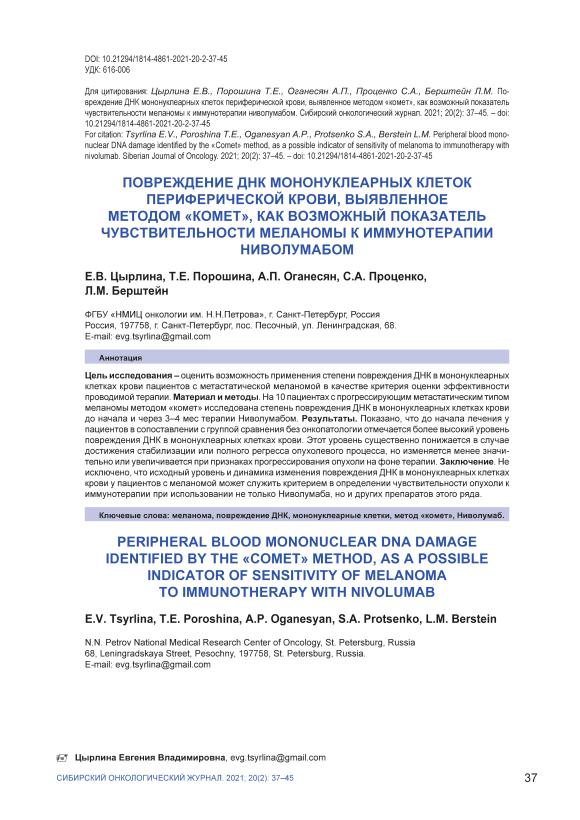 DOI: 10.21294/1814-4861-2021-20-2-37-45
УДК: 616-006

Для цитирования: Цырлина Е.В., Порошина Т.Е., Оганесян А.П., Проценко С.А., Берштейн Л.М. Повреждение ДНК мононуклеарных клеток периферической крови, выявленное методом «комет», как возможный показатель чувствительности меланомы к иммунотерапии ниволумабом. Сибирский онкологический журнал. 2021; 20(2): 37–45. – doi: 10.21294/1814-4861-2021-20-2-37-45
For citation: Tsyrlina E.V., Poroshina T.E., Oganesyan A.P., Protsenko S.A., Berstein L.M. Peripheral blood mononuclear DNA damage identified by the «Comet» method, as a possible indicator of sensitivity of melanoma to immunotherapy with nivolumab. Siberian Journal of Oncology. 2021; 20(2): 37–45. – doi: 10.21294/1814-4861-2021-20-2-37-45

ПОВРЕЖДЕНИЕ ДНК МОНОНУКЛЕАРНЫХ КЛЕТОК ПЕРИФЕРИЧЕСКОЙ КРОВИ, ВЫЯВЛЕННОЕ МЕТОДОМ «КОМЕТ», КАК ВОЗМОЖНЫЙ ПОКАЗАТЕЛЬ ЧУВСТВИТЕЛЬНОСТИ МЕЛАНОМЫ К ИММУНОТЕРАПИИ НИВОЛУМАБОМ

Е.В. Цырлина, Т.Е. Порошина, А.П. Оганесян, С.А. Проценко, Л.М. Берштейн

ФГБУ «НМИЦ онкологии им. Н.Н.Петрова», г. Санкт-Петербург, Россия
Россия, 197758, г. Санкт-Петербург, пос. Песочный, ул. Ленинградская, 68.
E-mail: evg.tsyrlina@gmail.com

Аннотация

Цель исследования – оценить возможность применения степени повреждения ДНК в мононуклеарных клетках крови пациентов с метастатической меланомой в качестве критерия оценки эффективности проводимой терапии. Материал и методы. На 10 пациентах с прогрессирующим метастатическим типом меланомы методом «комет» исследована степень повреждения ДНК в мононуклеарных клетках крови до начала и через 3–4 мес терапии Ниволумабом. Результаты. Показано, что до начала лечения у пациентов в сопоставлении с группой сравнения без онкопатологии отмечается более высокий уровень повреждения ДНК в мононуклеарных клетках крови. Этот уровень существенно понижается в случае достижения стабилизации или полного регресса опухолевого процесса, но изменяется менее значительно или увеличивается при признаках прогрессирования опухоли на фоне терапии. Заключение. Не исключено, что исходный уровень и динамика изменения повреждения ДНК в мононуклеарных клетках крови у пациентов с меланомой может служить критерием в определении чувствительности опухоли к иммунотерапии при использовании не только Ниволумаба, но и других препаратов этого ряда.

Ключевые слова: меланома, повреждение ДНК, мононуклеарные клетки, метод «комет», Ниволумаб.

PERIPHERAL BLOOD MONONUCLEAR DNA DAMAGE IDENTIFIED BY THE «COMET» METHOD, AS A POSSIBLE INDICATOR OF SENSITIVITY OF MELANOMA TO IMMUNOTHERAPY WITH NIVOLUMAB

E.V. Tsyrlina, T.E. Poroshina, A.P. Oganesyan, S.A. Protsenko, L.M. Berstein

N.N. Petrov National Medical Research Center of Oncology, St. Petersburg, Russia
68, Leningradskaya Street, Pesochny, 197758, St. Petersburg, Russia.
E-mail: evg.tsyrlina@gmail.com

Цырлина Евгения Владимировна, evg.tsyrlina@gmail.com

СИБИРСКИЙ ОНКОЛОГИЧЕСКИЙ ЖУРНАЛ. 2021; 20(2): 37–45

37